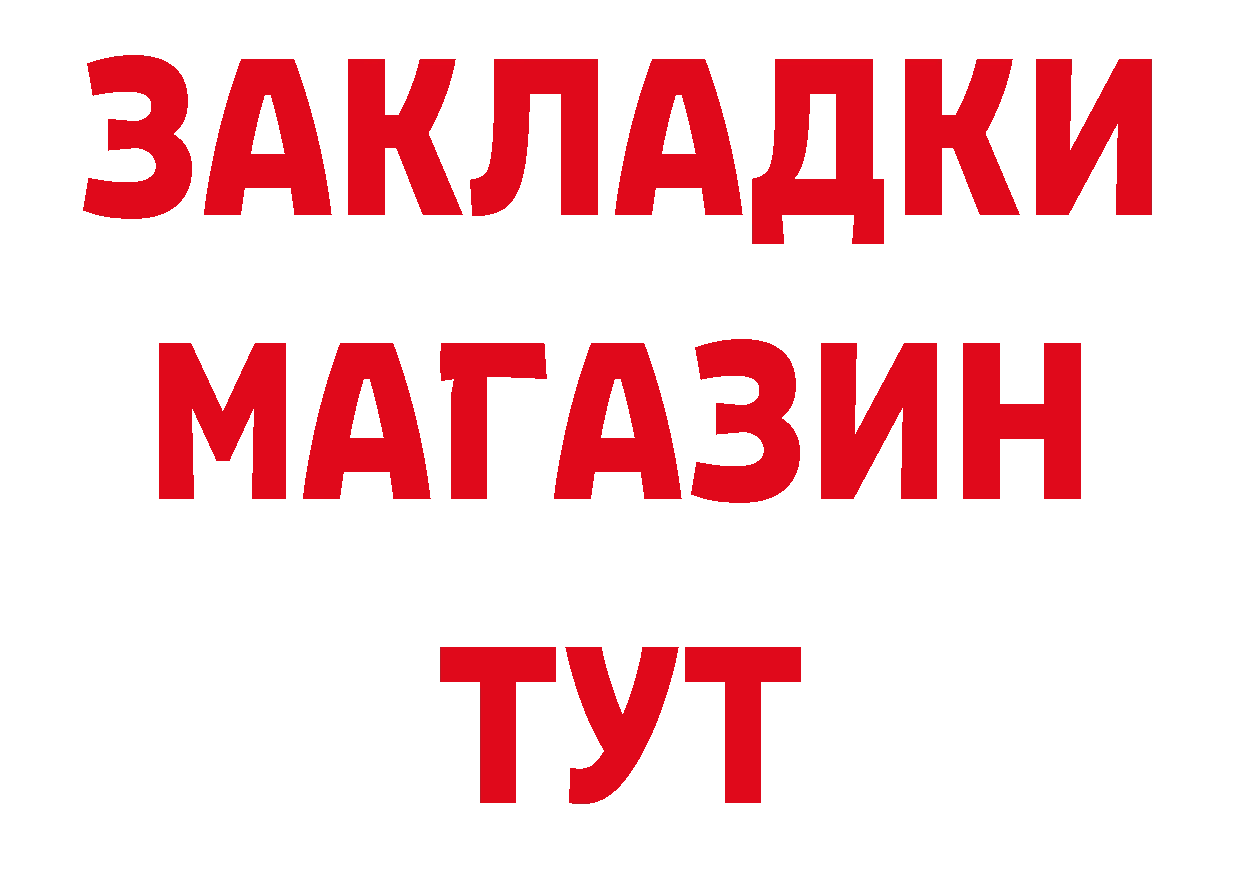 ЗАКЛАДКИ
МАГАЗИН
ТУТ